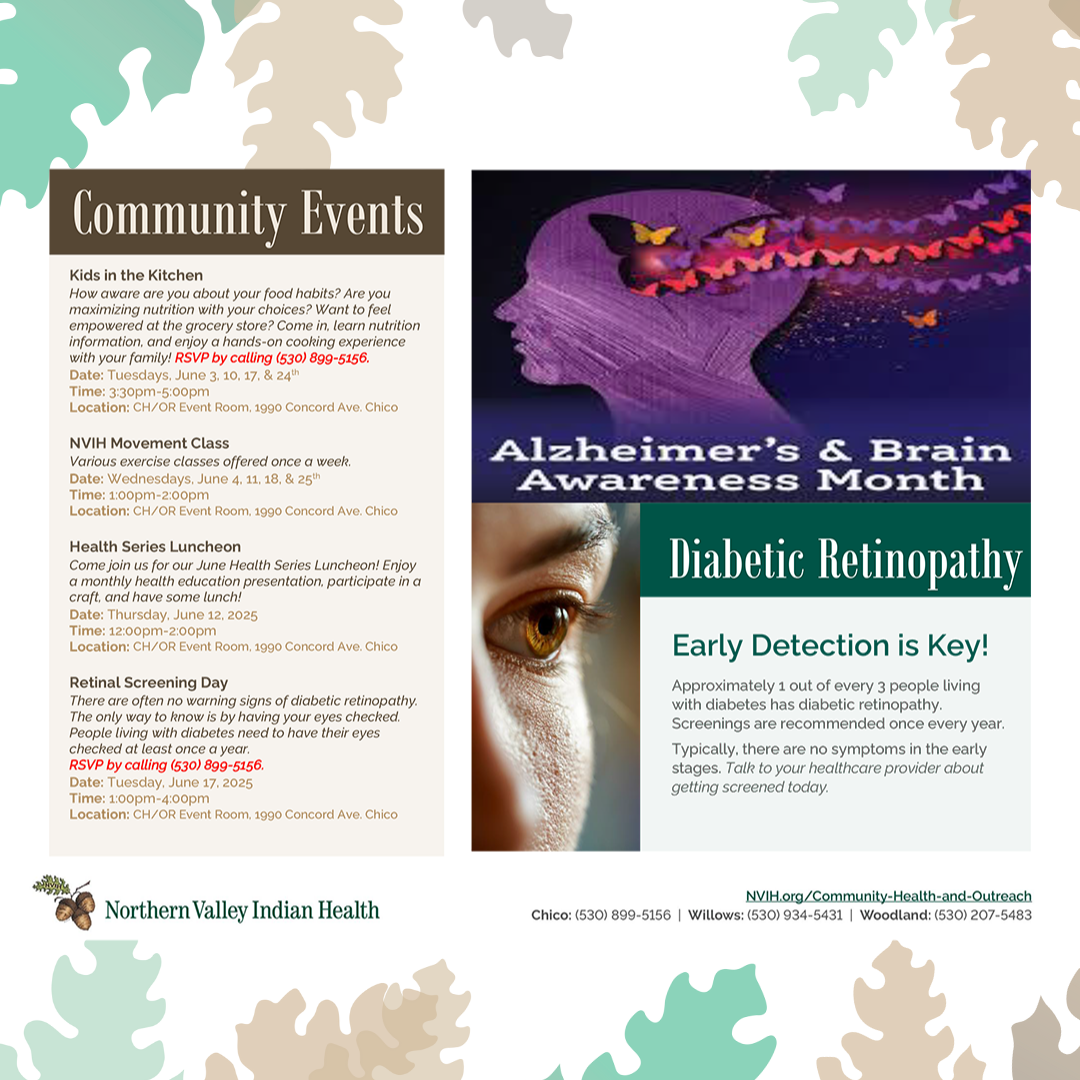 Community Events

Kids in the Kitchen
How aware are you about your food habits? Are you maximizing nutrition with your choices? Want to feel empowered at the grocery store? Come in, learn nutrition information, and enjoy a hands-on cooking experience with your family! RSVP by calling (530) 899-5156.
Date: Tuesdays, June 3, 10, 17, & 24$^{th}$
Time: 3:30pm-5:00pm
Location: CH/OR Event Room, 1990 Concord Ave. Chico

NVIH Movement Class
Various exercise classes offered once a week.
Date: Wednesdays, June 4, 11, 18, & 25$^{th}$
Time: 1:00pm-2:00pm
Location: CH/OR Event Room, 1990 Concord Ave. Chico

Health Series Luncheon
Come join us for our June Health Series Luncheon! Enjoy a monthly health education presentation, participate in a craft, and have some lunch!
Date: Thursday, June 12, 2025
Time: 12:00pm-2:00pm
Location: CH/OR Event Room, 1990 Concord Ave. Chico

Retinal Screening Day
There are often no warning signs of diabetic retinopathy. The only way to know is by having your eyes checked. People living with diabetes need to have their eyes checked at least once a year.
RSVP by calling (530) 899-5156.
Date: Tuesday, June 17, 2025
Time: 1:00pm-4:00pm
Location: CH/OR Event Room, 1990 Concord Ave. Chico

Alzheimer's & Brain Awareness Month

Diabetic Retinopathy

Early Detection is Key!

Approximately 1 out of every 3 people living with diabetes has diabetic retinopathy. Screenings are recommended once every year.

Typically, there are no symptoms in the early stages. Talk to your healthcare provider about getting screened today.

Northern Valley Indian Health

NVIH.org/Community-Health-and-Outreach
Chico: (530) 899-5156 | Willows: (530) 934-5431 | Woodland: (530) 207-5483